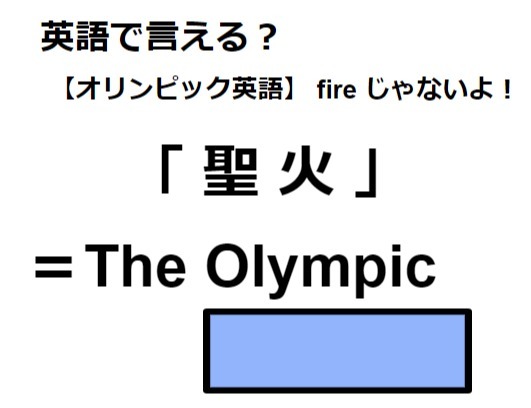 英語で言える？

【オリンピック英語】 fire じゃないよ！

「 聖 火 」

＝The Olympic